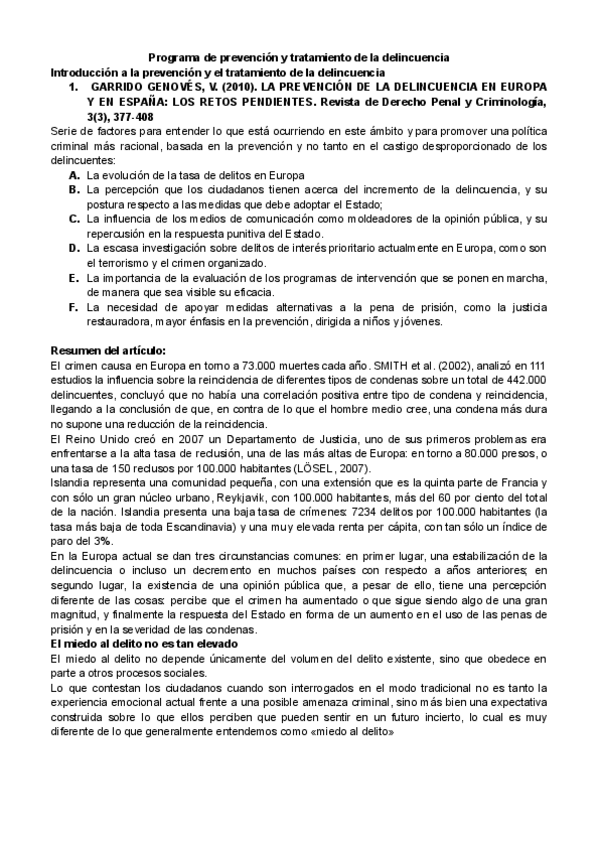 Programa de prevención y tratamiento de la delincuencia
Introducción a la prevención y el tratamiento de la delincuencia

1. GARRIDO GENOVÉS, V. (2010). LA PREVENCIÓN DE LA DELINCUENCIA EN EUROPA Y EN ESPAÑA: LOS RETOS PENDIENTES. Revista de Derecho Penal y Criminología, 3(3), 377-408

Serie de factores para entender lo que está ocurriendo en este ámbito y para promover una política criminal más racional, basada en la prevención y no tanto en el castigo desproporcionado de los delincuentes:

A. La evolución de la tasa de delitos en Europa
B. La percepción que los ciudadanos tienen acerca del incremento de la delincuencia, y su postura respecto a las medidas que debe adoptar el Estado;
C. La influencia de los medios de comunicación como moldeadores de la opinión pública, y su repercusión en la respuesta punitiva del Estado.
D. La escasa investigación sobre delitos de interés prioritario actualmente en Europa, como son el terrorismo y el crimen organizado.
E. La importancia de la evaluación de los programas de intervención que se ponen en marcha, de manera que sea visible su eficacia.
F. La necesidad de apoyar medidas alternativas a la pena de prisión, como la justicia restauradora, mayor énfasis en la prevención, dirigida a niños y jóvenes.

Resumen del artículo:
El crimen causa en Europa en torno a 73.000 muertes cada año. SMITH et al. (2002), analizó en 111 estudios la influencia sobre la reincidencia de diferentes tipos de condenas sobre un total de 442.000 delincuentes, concluyó que no había una correlación positiva entre tipo de condena y reincidencia, llegando a la conclusión de que, en contra de lo que el hombre medio cree, una condena más dura no supone una reducción de la reincidencia.
El Reino Unido creó en 2007 un Departamento de Justicia, uno de sus primeros problemas era enfrentarse a la alta tasa de reclusión, una de las más altas de Europa: en torno a 80.000 presos, o una tasa de 150 reclusos por 100.000 habitantes (LÖSEL, 2007).
Islandia representa una comunidad pequeña, con una extensión que es la quinta parte de Francia y con sólo un gran núcleo urbano, Reykjavik, con 100.000 habitantes, más del 60 por ciento del total de la nación. Islandia presenta una baja tasa de crímenes: 7234 delitos por 100.000 habitantes (la tasa más baja de toda Escandinavia) y una muy elevada renta per cápita, con tan sólo un índice de paro del 3%.
En la Europa actual se dan tres circunstancias comunes: en primer lugar, una estabilización de la delincuencia o incluso un decremento en muchos países con respecto a años anteriores; en segundo lugar, la existencia de una opinión pública que, a pesar de ello, tiene una percepción diferente de las cosas: percibe que el crimen ha aumentado o que sigue siendo algo de una gran magnitud, y finalmente la respuesta del Estado en forma de un aumento en el uso de las penas de prisión y en la severidad de las condenas.
El miedo al delito no es tan elevado
El miedo al delito no depende únicamente del volumen del delito existente, sino que obedece en parte a otros procesos sociales.
Lo que contestan los ciudadanos cuando son interrogados en el modo tradicional no es tanto la experiencia emocional actual frente a una posible amenaza criminal, sino más bien una expectativa construida sobre lo que ellos perciben que pueden sentir en un futuro incierto, lo cual es muy diferente de lo que generalmente entendemos como «miedo al delito»